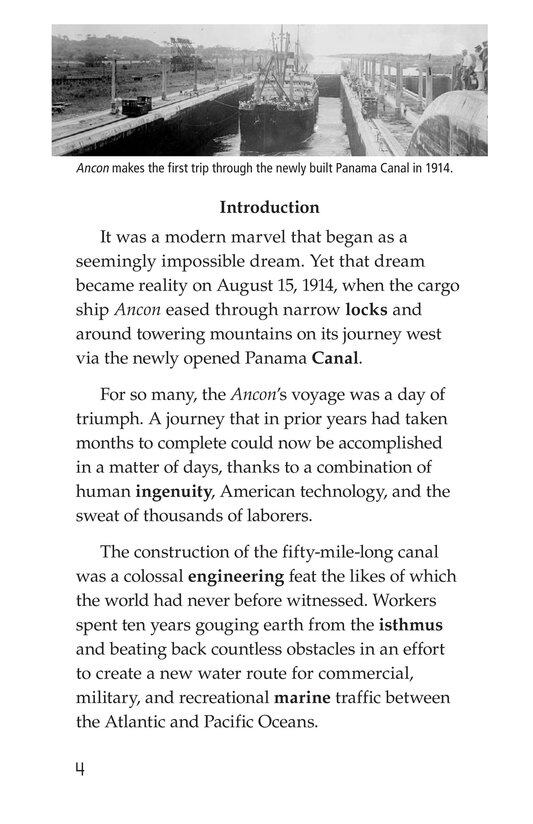 Ancon makes the first trip through the newly built Panama Canal in 1914.

Introduction

It was a modern marvel that began as a seemingly impossible dream. Yet that dream became reality on August 15, 1914, when the cargo ship Ancon eased through narrow locks and around towering mountains on its journey west via the newly opened Panama Canal.

For so many, the Ancon's voyage was a day of triumph. A journey that in prior years had taken months to complete could now be accomplished in a matter of days, thanks to a combination of human ingenuity, American technology, and the sweat of thousands of laborers.

The construction of the fifty-mile-long canal was a colossal engineering feat the likes of which the world had never before witnessed. Workers spent ten years gouging earth from the isthmus and beating back countless obstacles in an effort to create a new water route for commercial, military, and recreational marine traffic between the Atlantic and Pacific Oceans.

4